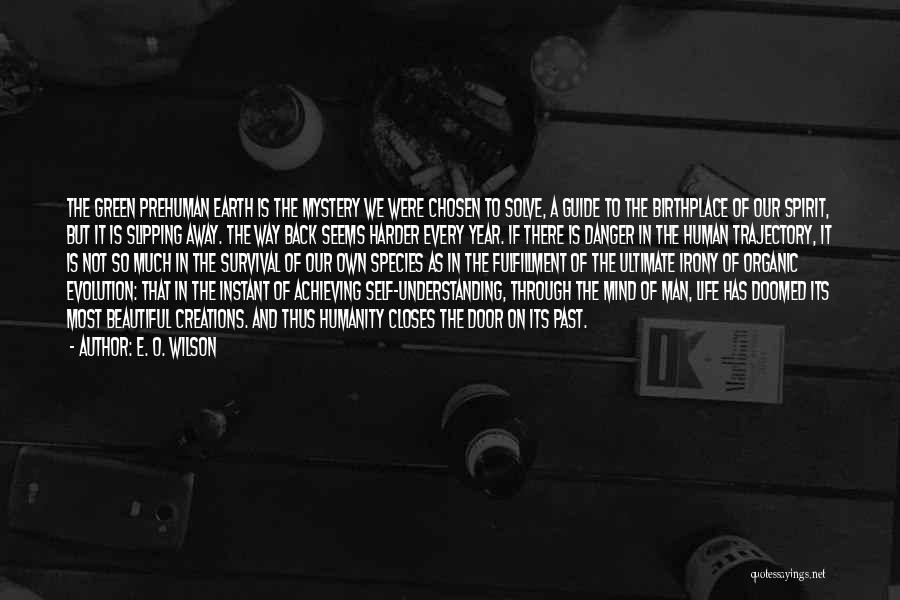 THE GREEN PREHUMAN EARTH IS THE MYSTERY WE WERE CHOSEN TO SOLVE, A GUIDE TO THE BIRTHPLACE OF OUR SPIRIT, BUT IT IS SLIPPING AWAY. THE WAY BACK SEEMS HARDER EVERY YEAR. IF THERE IS DANGER IN THE HUMAN TRAJECTORY, IT IS NOT SO MUCH IN THE SURVIVAL OF OUR OWN SPECIES AS IN THE FULFILLMENT OF THE ULTIMATE IRONY OF ORGANIC EVOLUTION: THAT IN THE INSTANT OF ACHIEVING SELF-UNDERSTANDING, THROUGH THE MIND OF MAN, LIFE HAS DOOMED ITS MOST BEAUTIFUL CREATIONS. AND THUS HUMANITY CLOSES THE DOOR ON ITS PAST.

- AUTHOR: E. O. WILSON

quotessayings.net